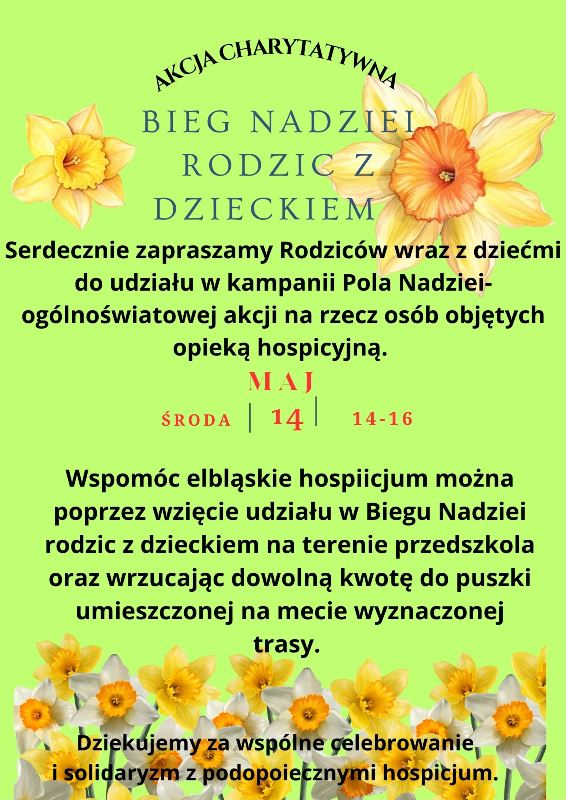 AKCJA CHARYTATYWNA

BIEG NADZIEI RODZIC Z DZIECKIEM

Serdecznie zapraszamy Rodziców wraz z dziećmi do udziału w kampanii Pola Nadziei- ogólnoświatowej akcji na rzecz osób objętych opieką hospicyjną.

MAJ

ŚRODA | 14 | 14-16

Wspomóc elbląskie hospiicjum można poprzez wzięcie udziału w Biegu Nadziei rodzic z dzieckiem na terenie przedszkola oraz wrzucając dowolną kwotę do puszki umieszczonej na mecie wyznaczonej trasy.

Dziekujemy za wspólne celebrowanie i solidaryzm z podopoiecznymi hospicjum.